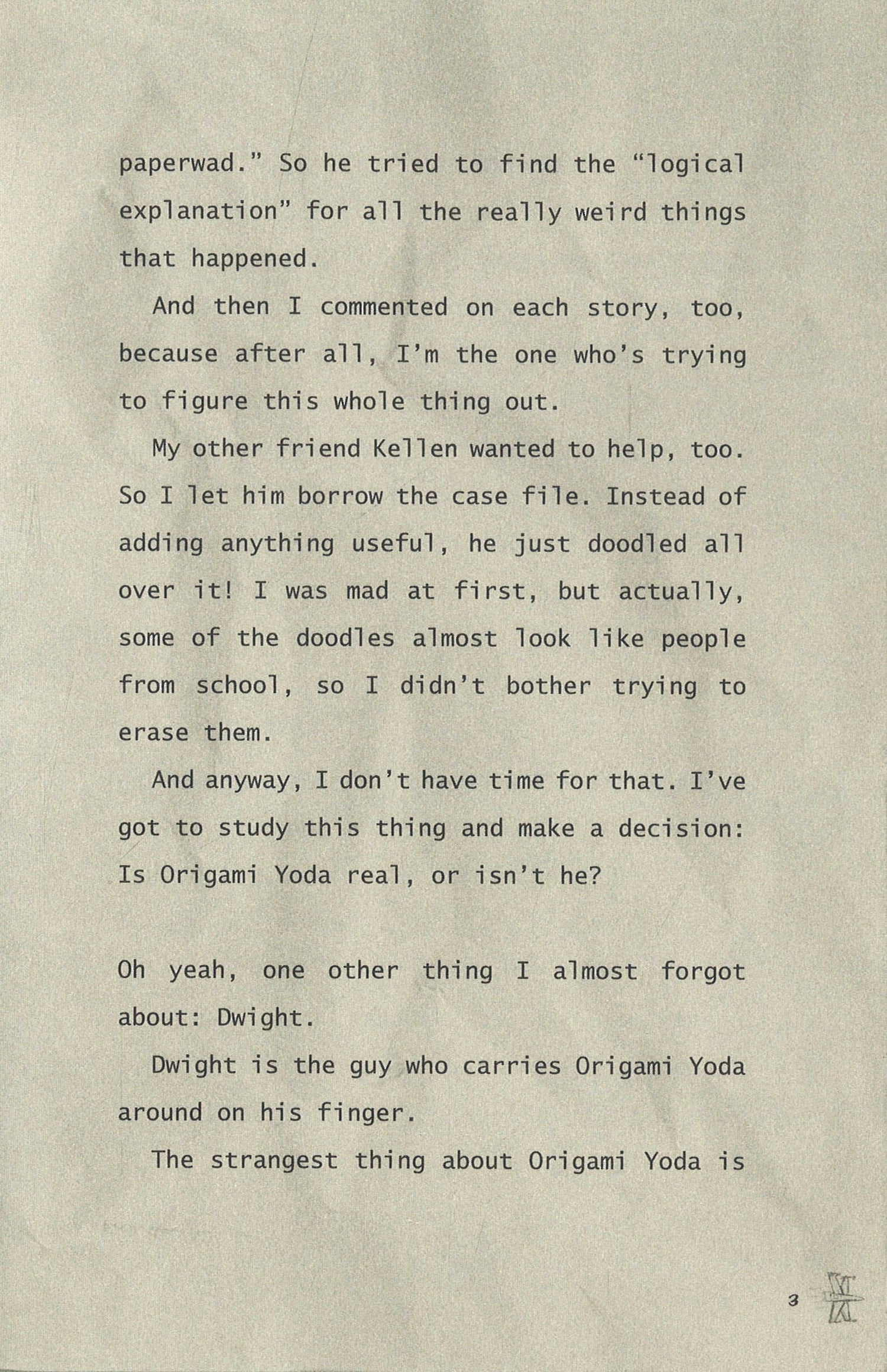 paperwad." So he tried to find the "logical explanation" for all the really weird things that happened.

And then I commented on each story, too, because after all, I'm the one who's trying to figure this whole thing out.

My other friend Kellen wanted to help, too. So I let him borrow the case file. Instead of adding anything useful, he just doodled all over it! I was mad at first, but actually, some of the doodles almost look like people from school, so I didn't bother trying to erase them.

And anyway, I don't have time for that. I've got to study this thing and make a decision: Is Origami Yoda real, or isn't he?

Oh yeah, one other thing I almost forgot about: Dwight.

Dwight is the guy who carries Origami Yoda around on his finger.

The strangest thing about Origami Yoda is

3